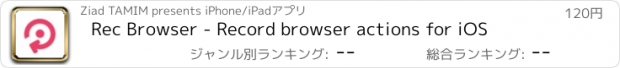 Ziad TAMIM presents iPhone/iPadアプリ

120円

Rec Browser - Record browser actions for iOS

ジャンル別ランキング: --

総合ランキング: --